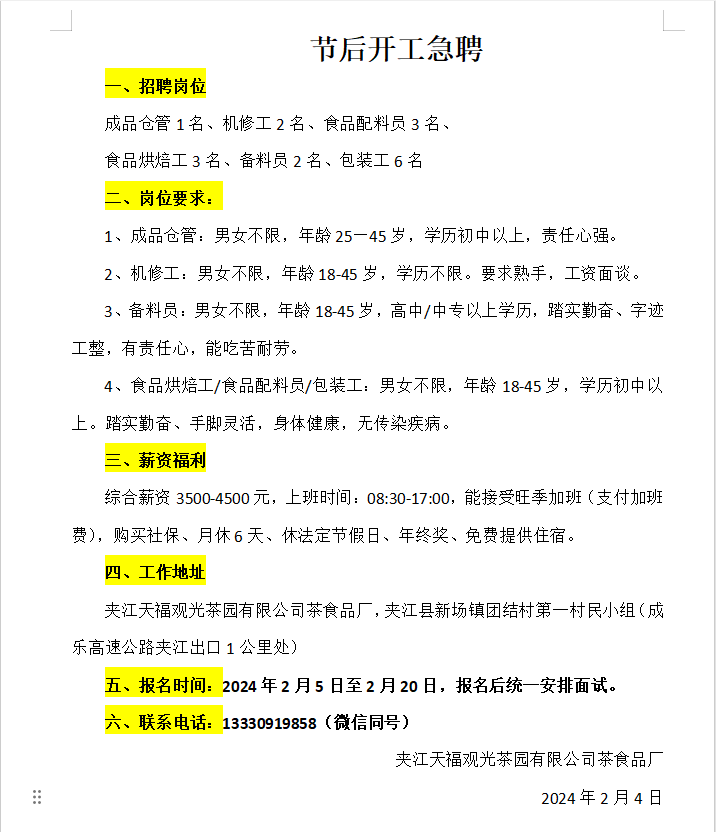 节后开工急聘

一、招聘岗位

成品仓管 1 名、机修工 2 名、食品配料员 3 名、

食品烘焙工 3 名、备料员 2 名、包装工 6 名

二、岗位要求：

1、成品仓管：男女不限，年龄 25一45 岁，学历初中以上，责任心强。

2、机修工：男女不限，年龄 18-45 岁，学历不限。要求熟手，工资面谈。

3、备料员：男女不限，年龄 18-45 岁，高中/中专以上学历，踏实勤奋、字迹工整，有责任心，能吃苦耐劳。

4、食品烘焙工/食品配料员/包装工：男女不限，年龄 18-45 岁，学历初中以上。踏实勤奋、手脚灵活，身体健康，无传染疾病。

三、薪资福利

综合薪资 3500-4500 元，上班时间：08:30-17:00，能接受旺季加班（支付加班费），购买社保、月休 6 天、休法定节假日、年终奖、免费提供住宿。

四、工作地址

夹江天福观光茶园有限公司茶食品厂，夹江县新场镇团结村第一村民小组（成乐高速公路夹江出口 1 公里处）

五、报名时间：2024 年 2 月 5 日至 2 月 20 日，报名后统一安排面试。

六、联系电话：13330919858（微信同号）

夹江天福观光茶园有限公司茶食品厂

2024 年 2 月 4 日